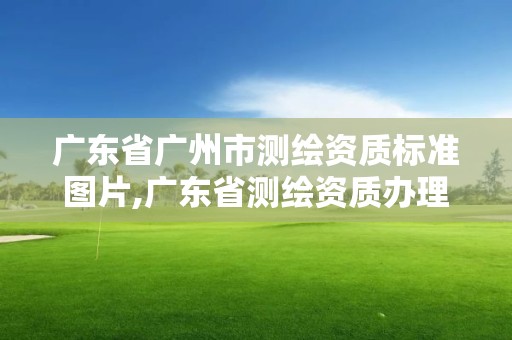 广东省广州市测绘资质标准图片,广东省测绘资质办理